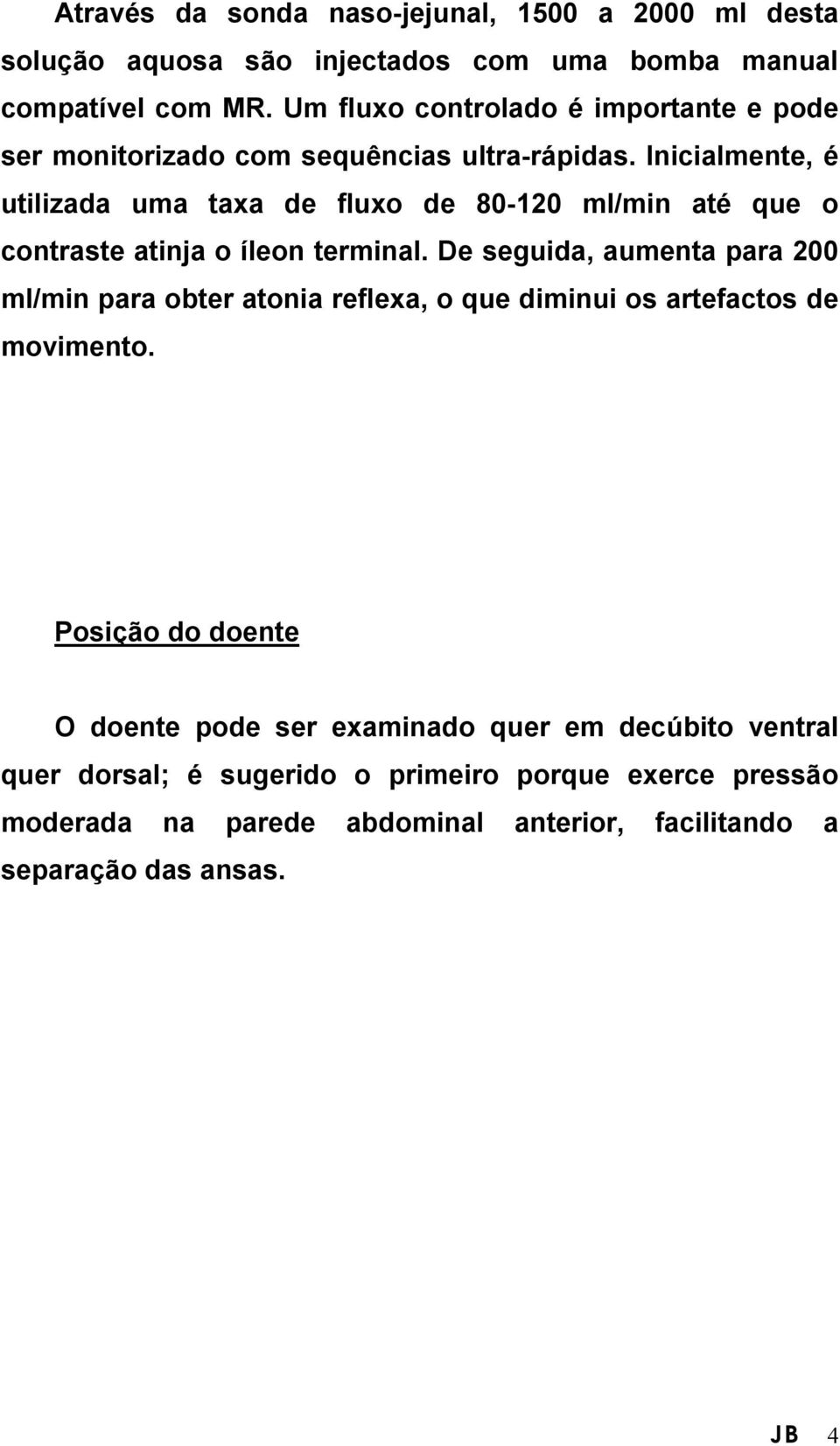 Através da sonda naso-jejunal, 1500 a 2000 ml desta solução aquosa são injectados com uma bomba manual compatível com MR. Um fluxo controlado é importante e pode ser monitorizado com sequências ultra-rápidas. Inicialmente, é utilizada uma taxa de fluxo de 80-120 ml/min até que o contraste atinja o íleon terminal. De seguida, aumenta para 200 ml/min para obter atonia reflexa, o que diminui os artefactos de movimento.

Posição do doente

O doente pode ser examinado quer em decúbito ventral quer dorsal; é sugerido o primeiro porque exerce pressão moderada na parede abdominal anterior, facilitando a separação das ansas.

JB 4